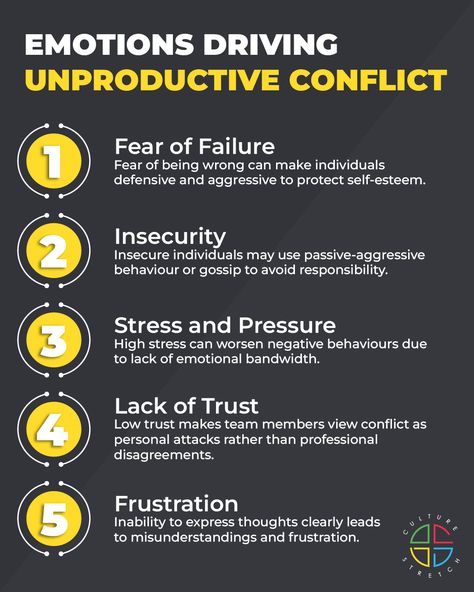 EMOTIONS DRIVING
UNPRODUCTIVE CONFLICT

1
Fear of Failure
Fear of being wrong can make individuals defensive and aggressive to protect self-esteem.

2
Insecurity
Insecure individuals may use passive-aggressive behaviour or gossip to avoid responsibility.

3
Stress and Pressure
High stress can worsen negative behaviours due to lack of emotional bandwidth.

4
Lack of Trust
Low trust makes team members view conflict as personal attacks rather than professional disagreements.

5
Frustration
Inability to express thoughts clearly leads to misunderstandings and frustration.

CULTURE STRETCH